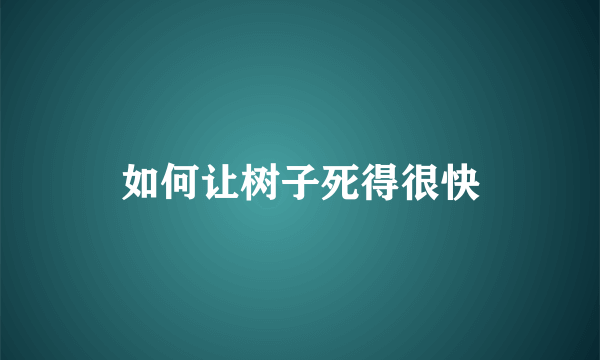 如何让树子死得很快